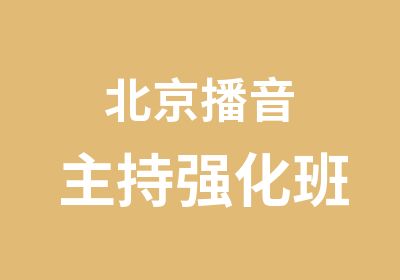 北京播音
主持强化班